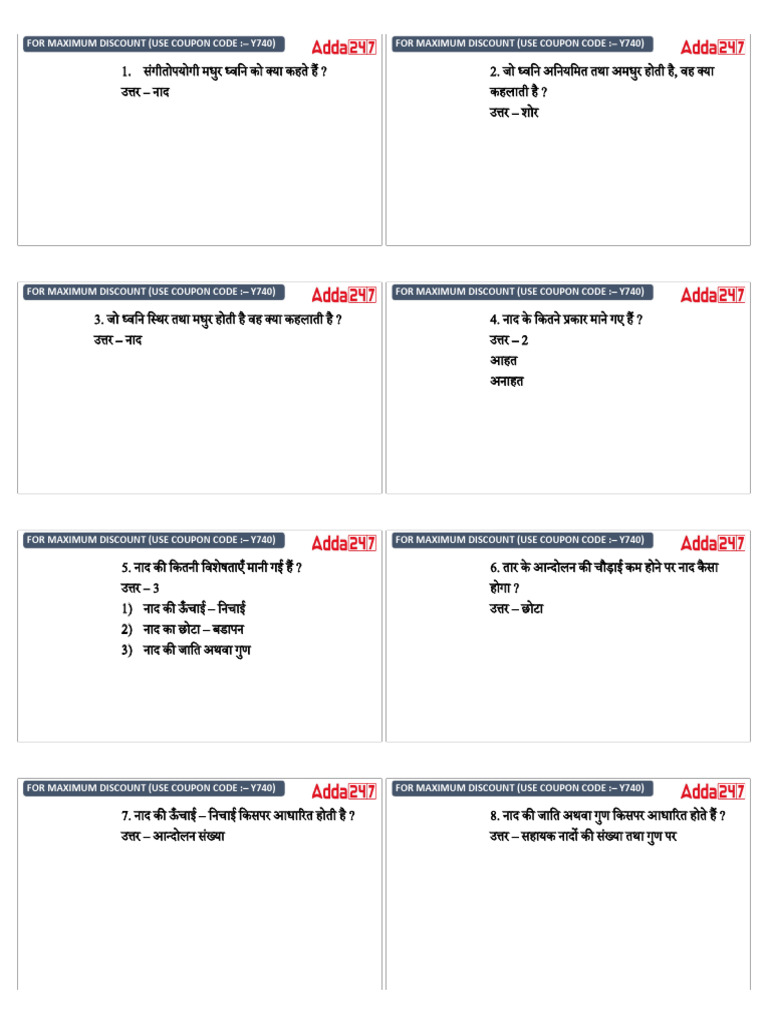 FOR MAXIMUM DISCOUNT (USE COUPON CODE :– Y740) Adda247

1. संगीतोपयोगी मधुर ध्वनि को क्या कहते हैं ?
उत्तर – नाद

FOR MAXIMUM DISCOUNT (USE COUPON CODE :– Y740) Adda247

2. जो ध्वनि अनियमित तथा अमधुर होती है, वह क्या कहलाती है ?
उत्तर – शोर

FOR MAXIMUM DISCOUNT (USE COUPON CODE :– Y740) Adda247

3. जो ध्वनि स्थिर तथा मधुर होती है वह क्या कहलाती है ?
उत्तर – नाद

FOR MAXIMUM DISCOUNT (USE COUPON CODE :– Y740) Adda247

4. नाद के कितने प्रकार माने गए हैं ?
उत्तर – 2
आहत
अनाहत

FOR MAXIMUM DISCOUNT (USE COUPON CODE :– Y740) Adda247

5. नाद की कितनी विशेषताएँ मानी गई हैं ?
उत्तर – 3
1) नाद की ऊँचाई – निचाई
2) नाद का छोटा – बडापन
3) नाद की जाति अथवा गुण

FOR MAXIMUM DISCOUNT (USE COUPON CODE :– Y740) Adda247

6. तार के आन्दोलन की चौड़ाई कम होने पर नाद कैसा होगा ?
उत्तर – छोटा

FOR MAXIMUM DISCOUNT (USE COUPON CODE :– Y740) Adda247

7. नाद की ऊँचाई – निचाई किसपर आधारित होती है ?
उत्तर – आन्दोलन संख्या

FOR MAXIMUM DISCOUNT (USE COUPON CODE :– Y740) Adda247

8. नाद की जाति अथवा गुण किसपर आधारित होते हैं ?
उत्तर – सहायक नादों की संख्या तथा गुण पर